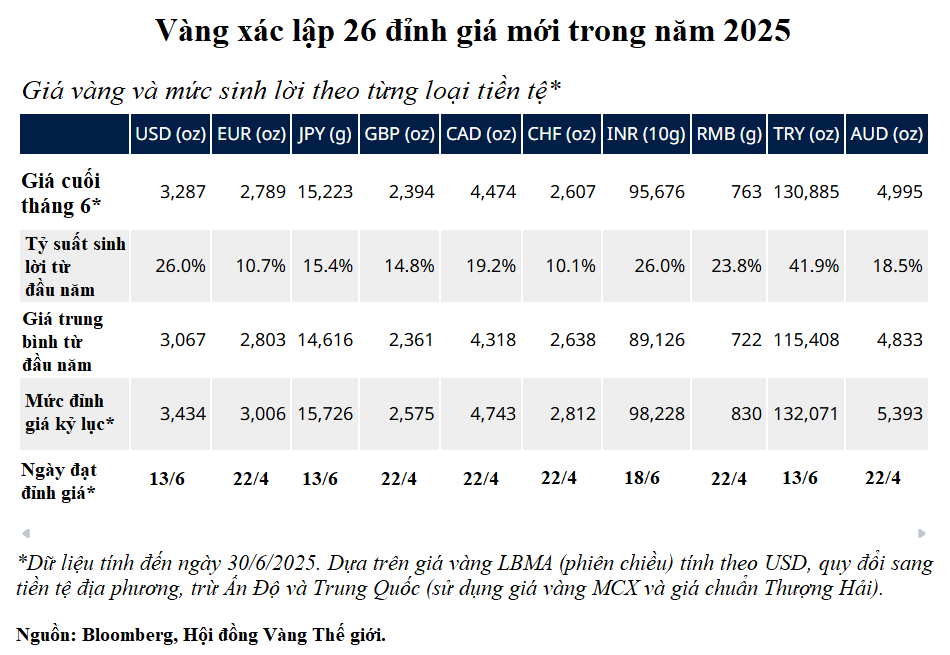 Vàng xác lập 26 đỉnh giá mới trong năm 2025

Giá vàng và mức sinh lời theo từng loại tiền tệ*

| | USD (oz) | EUR (oz) | JPY (g) | GBP (oz) | CAD (oz) | CHF (oz) | INR (10g) | RMB (g) | TRY (oz) | AUD (oz) |
|---|---|---|---|---|---|---|---|---|---|---|
| Giá cuối tháng 6* | 3,287 | 2,789 | 15,223 | 2,394 | 4,474 | 2,607 | 95,676 | 763 | 130,885 | 4,995 |
| Tỷ suất sinh lời từ đầu năm | 26.0% | 10.7% | 15.4% | 14.8% | 19.2% | 10.1% | 26.0% | 23.8% | 41.9% | 18.5% |
| Giá trung bình từ đầu năm | 3,067 | 2,803 | 14,616 | 2,361 | 4,318 | 2,638 | 89,126 | 722 | 115,408 | 4,833 |
| Mức đỉnh giá kỷ lục* | 3,434 | 3,006 | 15,726 | 2,575 | 4,743 | 2,812 | 98,228 | 830 | 132,071 | 5,393 |
| Ngày đạt đỉnh giá* | 13/6 | 22/4 | 13/6 | 22/4 | 22/4 | 22/4 | 18/6 | 22/4 | 13/6 | 22/4 |

*Dữ liệu tính đến ngày 30/6/2025. Dựa trên giá vàng LBMA (phiên chiều) tính theo USD, quy đổi sang tiền tệ địa phương, trừ Ấn Độ và Trung Quốc (sử dụng giá vàng MCX và giá chuẩn Thượng Hải).

Nguồn: Bloomberg, Hội đồng Vàng Thế giới.